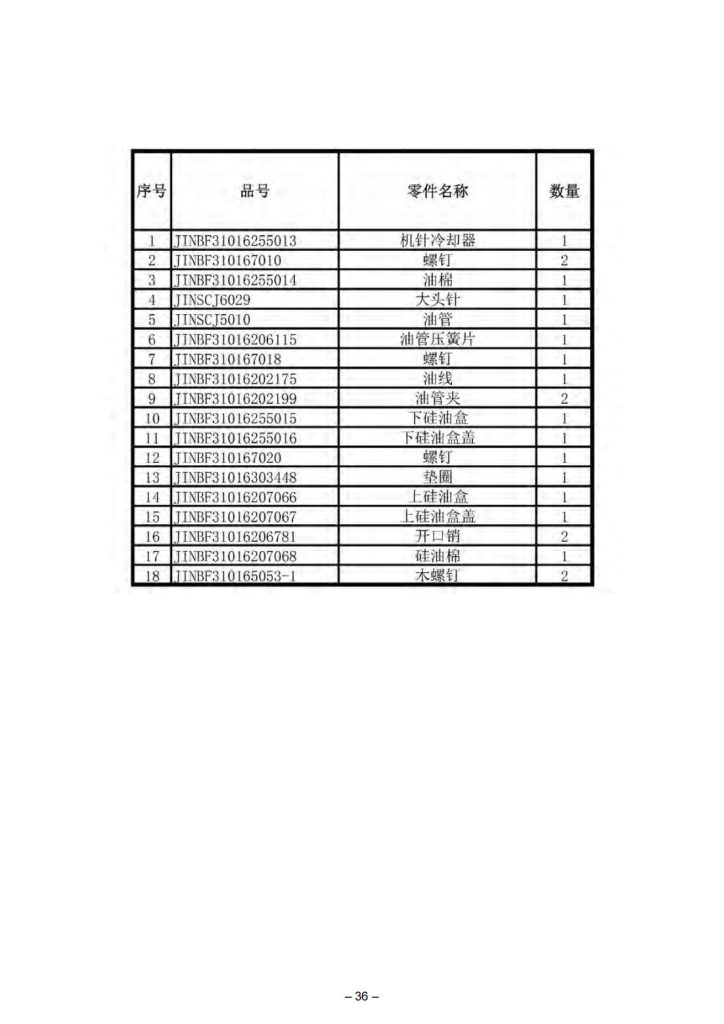 | 序号 | 品号 | 零件名称 | 数量 |
|---|---|---|---|
| 1 | JINBF31016255013 | 机针冷却器 | 1 |
| 2 | JINBF310167010 | 螺钉 | 2 |
| 3 | JINBF31016255014 | 油棉 | 1 |
| 4 | JINSCJ6029 | 大头针 | 1 |
| 5 | JINSCJ5010 | 油管 | 1 |
| 6 | JINBF31016206115 | 油管压簧片 | 1 |
| 7 | JINBF310167018 | 螺钉 | 1 |
| 8 | JINBF31016202175 | 油线 | 1 |
| 9 | JINBF31016202199 | 油管夹 | 2 |
| 10 | JINBF31016255015 | 下硅油盒 | 1 |
| 11 | JINBF31016255016 | 下硅油盒盖 | 1 |
| 12 | JINBF310167020 | 螺钉 | 1 |
| 13 | JINBF31016303448 | 垫圈 | 1 |
| 14 | JINBF31016207066 | 上硅油盒 | 1 |
| 15 | JINBF31016207067 | 上硅油盒盖 | 1 |
| 16 | JINBF31016206781 | 开口销 | 2 |
| 17 | JINBF31016207068 | 硅油棉 | 1 |
| 18 | JINBF310165053-1 | 木螺钉 | 2 |

– 36 –